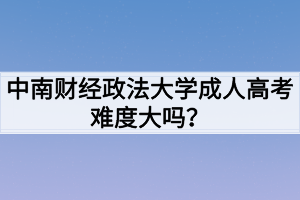 中南财经政法大学成人高考难度大吗？